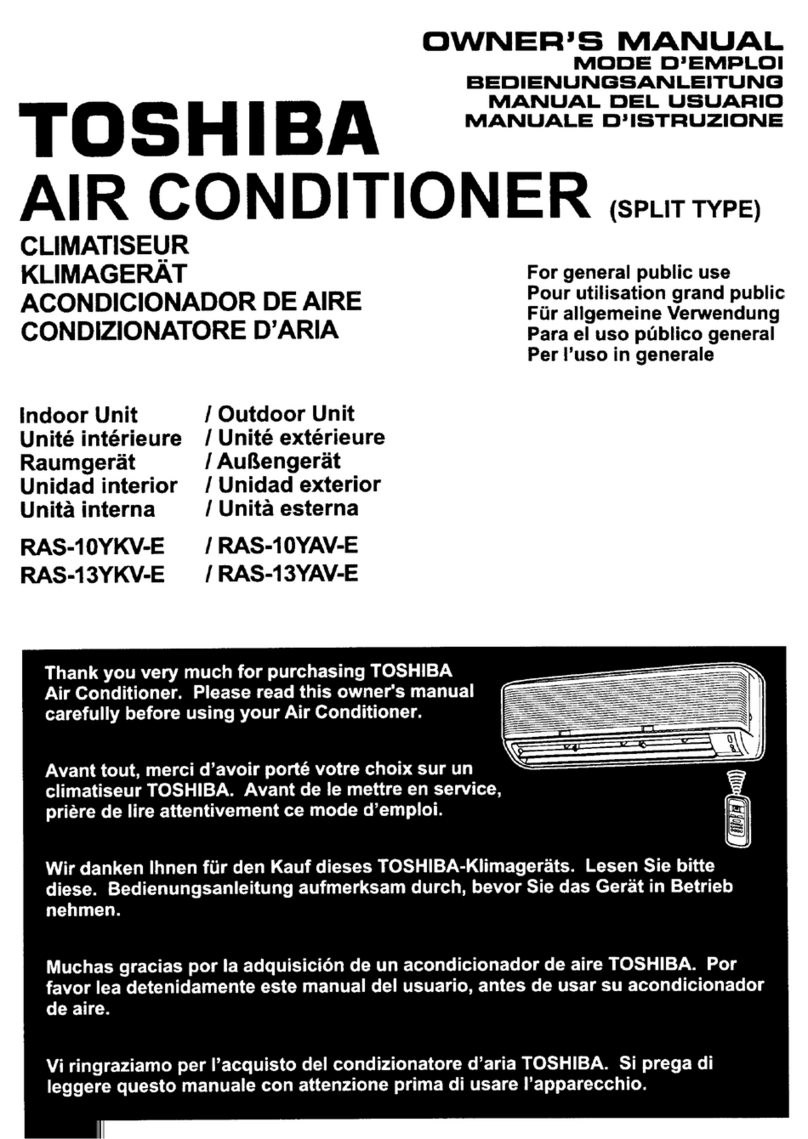 OWNER'S MANUAL
MODE D'EMPLOI
BEDIENUNGSANLEITUNG
MANUAL DEL USUARIO
MANUALE D'ISTRUZIONE

TOSHIBA
AIR CONDITIONER (SPLIT TYPE)

CLIMATISEUR
KLIMAGERÄT
ACONDICIONADOR DE AIRE
CONDIZIONATORE D'ARIA

For general public use
Pour utilisation grand public
Für allgemeine Verwendung
Para el uso público general
Per l'uso in generale

Indoor Unit / Outdoor Unit
Unité intérieure / Unité extérieure
Raumgerät / Außengerät
Unidad interior / Unidad exterior
Unità interna / Unità esterna

RAS-10YKV-E / RAS-10YAV-E
RAS-13YKV-E / RAS-13YAV-E

Thank you very much for purchasing TOSHIBA Air Conditioner. Please read this owner's manual carefully before using your Air Conditioner.

Avant tout, merci d'avoir porté votre choix sur un climatiseur TOSHIBA. Avant de le mettre en service, prière de lire attentivement ce mode d'emploi.

Wir danken Ihnen für den Kauf dieses TOSHIBA-Klimageräts. Lesen Sie bitte diese. Bedienungsanleitung aufmerksam durch, bevor Sie das Gerät in Betrieb nehmen.

Muchas gracias por la adquisición de un acondicionador de aire TOSHIBA. Por favor lea detenidamente este manual del usuario, antes de usar su acondicionador de aire.

Vi ringraziamo per l'acquisto del condizionatore d'aria TOSHIBA. Si prega di leggere questo manuale con attenzione prima di usare l'apparecchio.